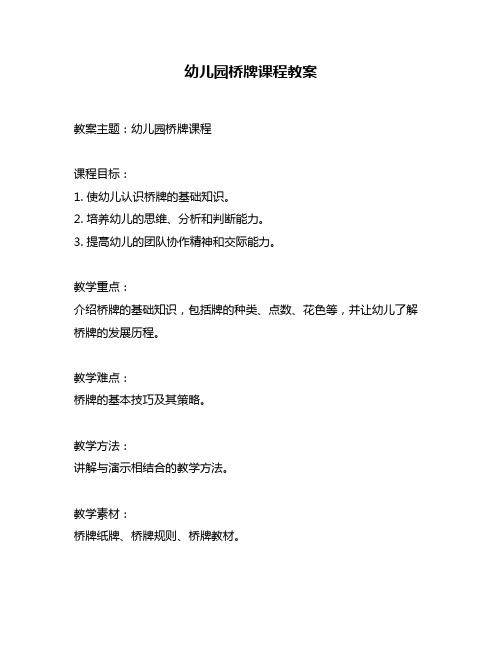 幼儿园桥牌课程教案

教案主题：幼儿园桥牌课程

课程目标：
1. 使幼儿认识桥牌的基础知识。
2. 培养幼儿的思维、分析和判断能力。
3. 提高幼儿的团队协作精神和交际能力。

教学重点：
介绍桥牌的基础知识，包括牌的种类、点数、花色等，并让幼儿了解桥牌的发展历程。

教学难点：
桥牌的基本技巧及其策略。

教学方法：
讲解与演示相结合的教学方法。

教学素材：
桥牌纸牌、桥牌规则、桥牌教材。